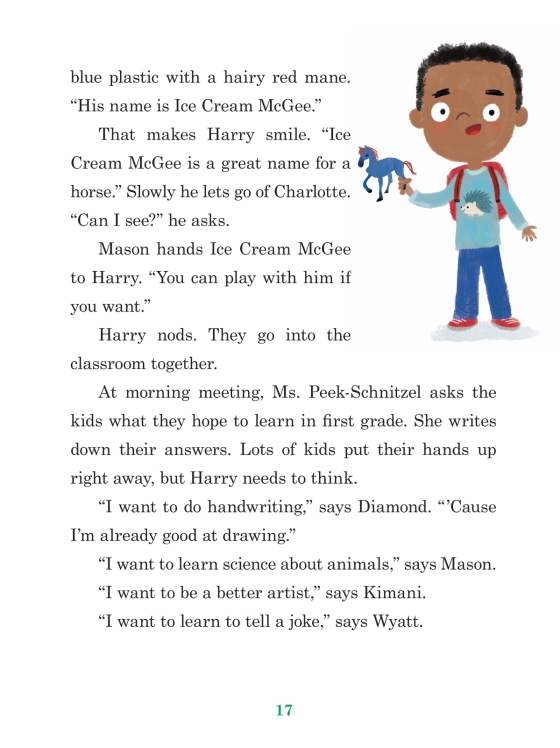 blue plastic with a hairy red mane. “His name is Ice Cream McGee.”

That makes Harry smile. “Ice Cream McGee is a great name for a horse.” Slowly he lets go of Charlotte. “Can I see?” he asks.

Mason hands Ice Cream McGee to Harry. “You can play with him if you want.”

Harry nods. They go into the classroom together.

At morning meeting, Ms. Peek-Schnitzel asks the kids what they hope to learn in first grade. She writes down their answers. Lots of kids put their hands up right away, but Harry needs to think.

“I want to do handwriting,” says Diamond. “’Cause I’m already good at drawing.”

“I want to learn science about animals,” says Mason.

“I want to be a better artist,” says Kimani.

“I want to learn to tell a joke,” says Wyatt.

17